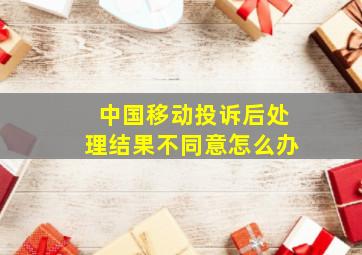 中国移动投诉后处理结果不同意怎么办